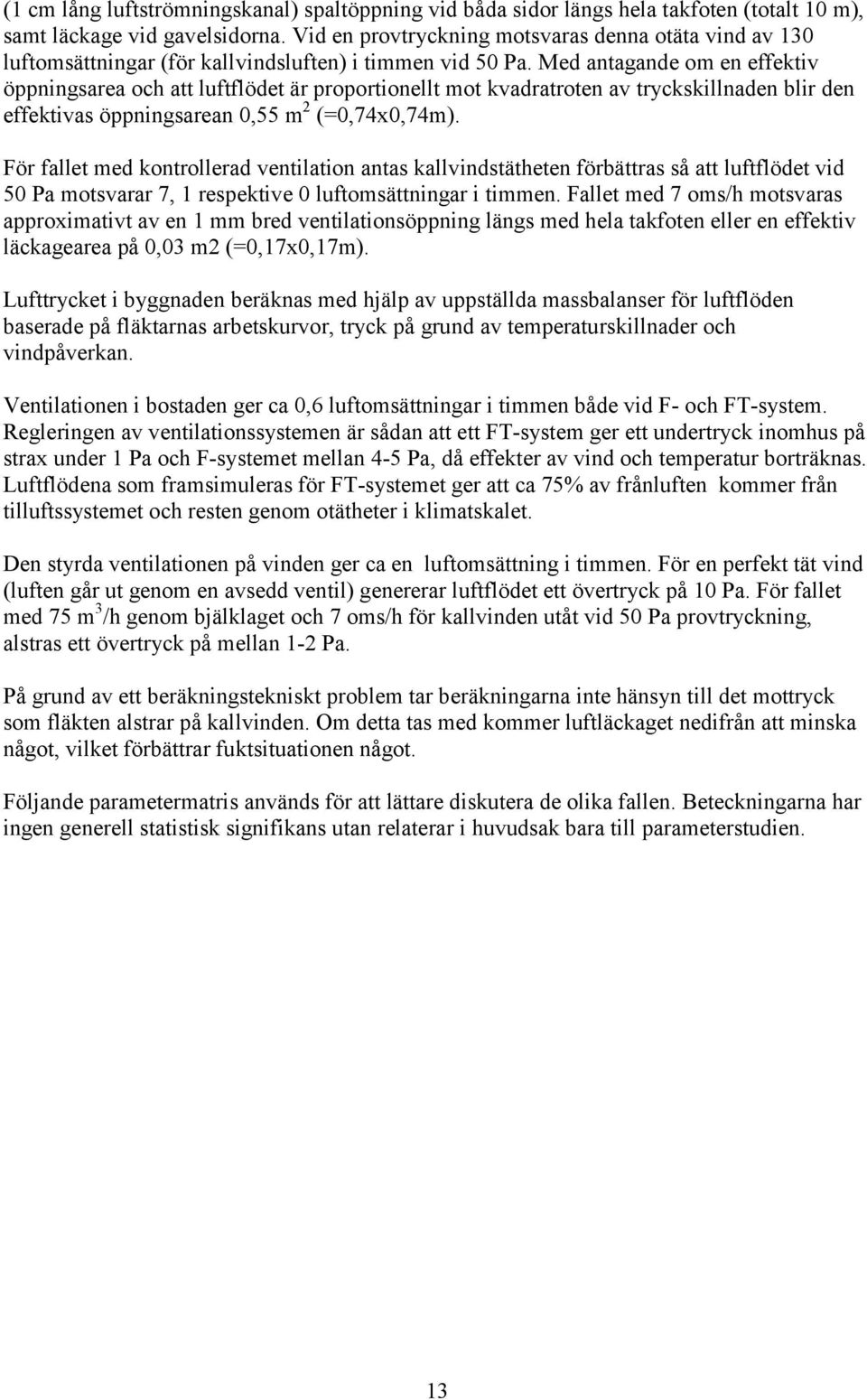 (1 cm lång luftströmningskanal) spaltöppning vid båda sidor längs hela takfoten (totalt 10 m), samt läckage vid gavelsidorna. Vid en provtryckning motsvaras denna otäta vind av 130 luftomsättningar (för kallvindsluften) i timmen vid 50 Pa. Med antagande om en effektiv öppningsarea och att luftflödet är proportionellt mot kvadratroten av tryckskillnaden blir den effektivas öppningsarean 0,55 $m^2$ (=0,74x0,74m).

För fallet med kontrollerad ventilation antas kallvindstätheten förbättras så att luftflödet vid 50 Pa motsvarar 7, 1 respektive 0 luftomsättningar i timmen. Fallet med 7 oms/h motsvaras approximativt av en 1 mm bred ventilationsöppning längs med hela takfoten eller en effektiv läckagearea på 0,03 m2 (=0,17x0,17m).

Lufttrycket i byggnaden beräknas med hjälp av uppställda massbalanser för luftflöden baserade på fläktarnas arbetskurvor, tryck på grund av temperaturskillnader och vindpåverkan.

Ventilationen i bostaden ger ca 0,6 luftomsättningar i timmen både vid F- och FT-system. Regleringen av ventilationssystemen är sådan att ett FT-system ger ett undertryck inomhus på strax under 1 Pa och F-systemet mellan 4-5 Pa, då effekter av vind och temperatur borträknas. Luftflödena som framsimuleras för FT-systemet ger att ca 75% av frånluften kommer från tilluftssystemet och resten genom otätheter i klimatskalet.

Den styrda ventilationen på vinden ger ca en luftomsättning i timmen. För en perfekt tät vind (luften går ut genom en avsedd ventil) genererar luftflödet ett övertryck på 10 Pa. För fallet med 75 $m^3$/h genom bjälklaget och 7 oms/h för kallvinden utåt vid 50 Pa provtryckning, alstras ett övertryck på mellan 1-2 Pa.

På grund av ett beräkningstekniskt problem tar beräkningarna inte hänsyn till det mottryck som fläkten alstrar på kallvinden. Om detta tas med kommer luftläckaget nedifrån att minska något, vilket förbättrar fuktsituationen något.

Följande parametermatris används för att lättare diskutera de olika fallen. Beteckningarna har ingen generell statistisk signifikans utan relaterar i huvudsak bara till parameterstudien.

13